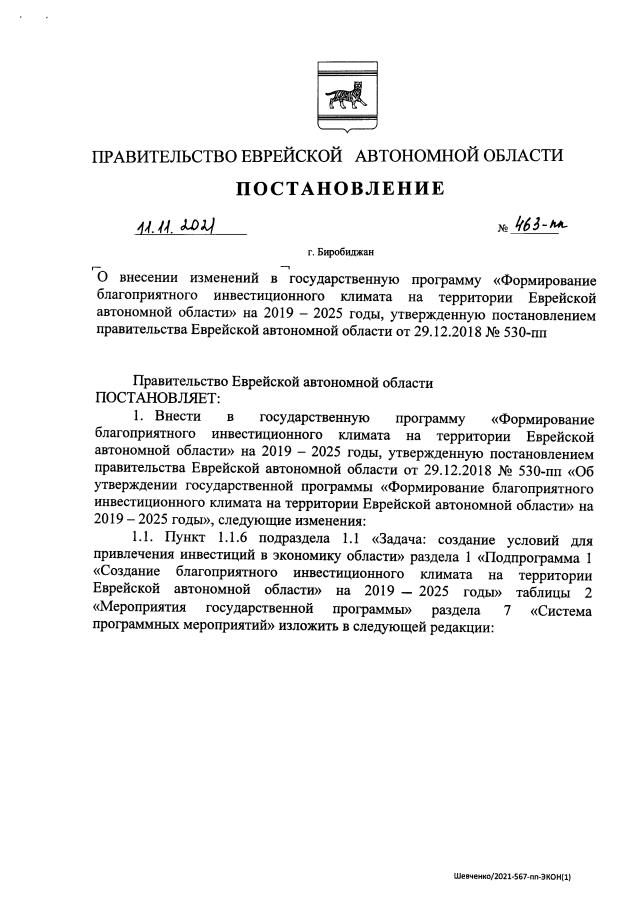 ПРАВИТЕЛЬСТВО ЕВРЕЙСКОЙ АВТОНОМНОЙ ОБЛАСТИ

ПОСТАНОВЛЕНИЕ

11.11.2021 № 463-пп

г. Биробиджан

О внесении изменений в государственную программу «Формирование благоприятного инвестиционного климата на территории Еврейской автономной области» на 2019 – 2025 годы, утвержденную постановлением правительства Еврейской автономной области от 29.12.2018 № 530-пп

Правительство Еврейской автономной области
ПОСТАНОВЛЯЕТ:

1. Внести в государственную программу «Формирование благоприятного инвестиционного климата на территории Еврейской автономной области» на 2019 – 2025 годы, утвержденную постановлением правительства Еврейской автономной области от 29.12.2018 № 530-пп «Об утверждении государственной программы «Формирование благоприятного инвестиционного климата на территории Еврейской автономной области» на 2019 – 2025 годы», следующие изменения:

1.1. Пункт 1.1.6 подраздела 1.1 «Задача: создание условий для привлечения инвестиций в экономику области» раздела 1 «Подпрограмма 1 «Создание благоприятного инвестиционного климата на территории Еврейской автономной области» на 2019 – 2025 годы» таблицы 2 «Мероприятия государственной программы» раздела 7 «Система программных мероприятий» изложить в следующей редакции:

Шевченко/2021-567-пп-ЭКОН(1)